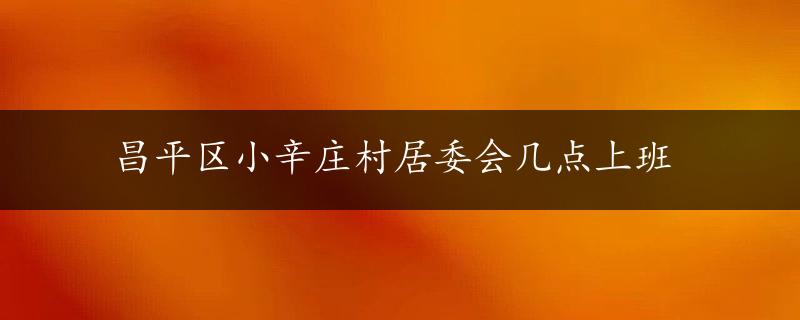 昌平区小辛庄村居委会几点上班